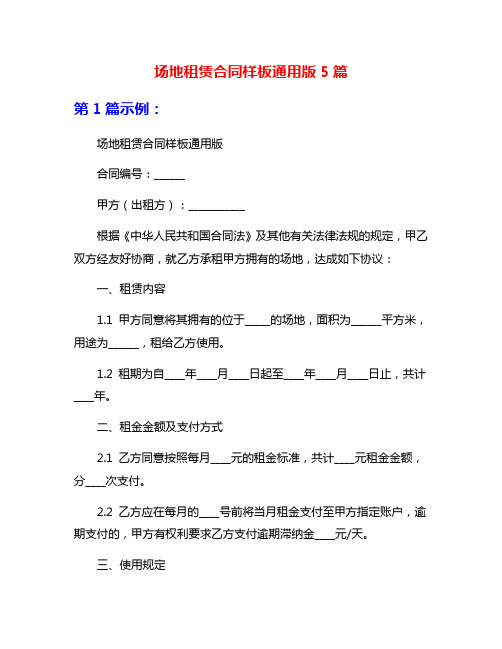 场地租赁合同样板通用版 5 篇

第 1 篇示例：

场地租赁合同样板通用版

合同编号：______

甲方（出租方）：___________

根据《中华人民共和国合同法》及其他有关法律法规的规定，甲乙双方经友好协商，就乙方承租甲方拥有的场地，达成如下协议：

一、租赁内容

1.1 甲方同意将其拥有的位于_____的场地，面积为______平方米，用途为______，租给乙方使用。

1.2 租期为自____年____月____日起至____年____月____日止，共计____年。

二、租金金额及支付方式

2.1 乙方同意按照每月____元的租金标准，共计____元租金金额，分____次支付。

2.2 乙方应在每月的____号前将当月租金支付至甲方指定账户，逾期支付的，甲方有权利要求乙方支付逾期滞纳金____元/天。

三、使用规定